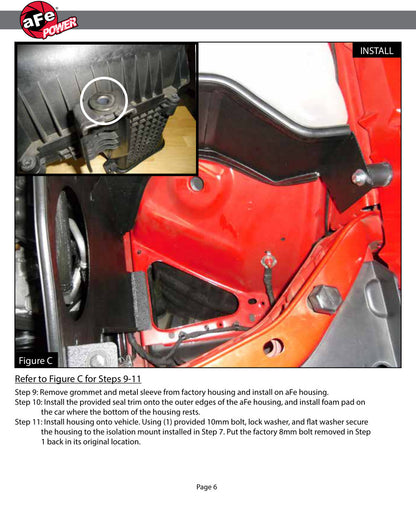 aFe POWER

INSTALL

Figure C

Refer to Figure C for Steps 9-11

Step 9: Remove grommet and metal sleeve from factory housing and install on aFe housing.

Step 10: Install the provided seal trim onto the outer edges of the aFe housing, and install foam pad on the car where the bottom of the housing rests.

Step 11: Install housing onto vehicle. Using (1) provided 10mm bolt, lock washer, and flat washer secure the housing to the isolation mount installed in Step 7. Put the factory 8mm bolt removed in Step 1 back in its original location.

Page 6